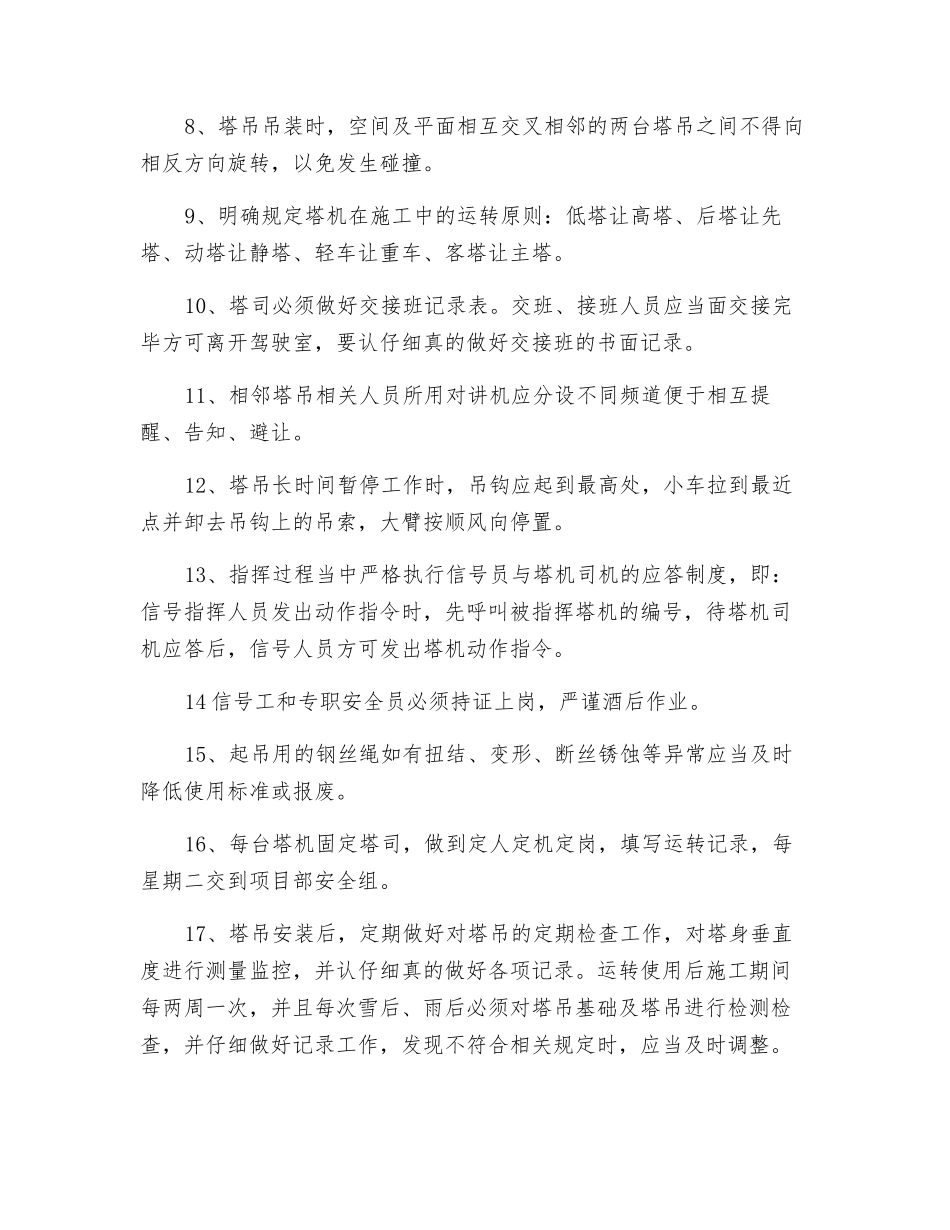 8、塔吊吊装时，空间及平面相互交叉相邻的两台塔吊之间不得向相反方向旋转，以免发生碰撞。

9、明确规定塔机在施工中的运转原则：低塔让高塔、后塔让先塔、动塔让静塔、轻车让重车、客塔让主塔。

10、塔司必须做好交接班记录表。交班、接班人员应当面交接完毕方可离开驾驶室，要认仔细真的做好交接班的书面记录。

11、相邻塔吊相关人员所用对讲机应分设不同频道便于相互提醒、告知、避让。

12、塔吊长时间暂停工作时，吊钩应起到最高处，小车拉到最近点并卸去吊钩上的吊索，大臂按顺风向停置。

13、指挥过程当中严格执行信号员与塔机司机的应答制度，即：信号指挥人员发出动作指令时，先呼叫被指挥塔机的编号，待塔机司机应答后，信号人员方可发出塔机动作指令。

14 信号工和专职安全员必须持证上岗，严谨酒后作业。

15、起吊用的钢丝绳如有扭结、变形、断丝锈蚀等异常应当及时降低使用标准或报废。

16、每台塔机固定塔司，做到定人定机定岗，填写运转记录，每星期二交到项目部安全组。

17、塔吊安装后，定期做好对塔吊的定期检查工作，对塔身垂直度进行测量监控，并认仔细真的做好各项记录。运转使用后施工期间每两周一次，并且每次雪后、雨后必须对塔吊基础及塔吊进行检测检查，并仔细做好记录工作，发现不符合相关规定时，应当及时调整。